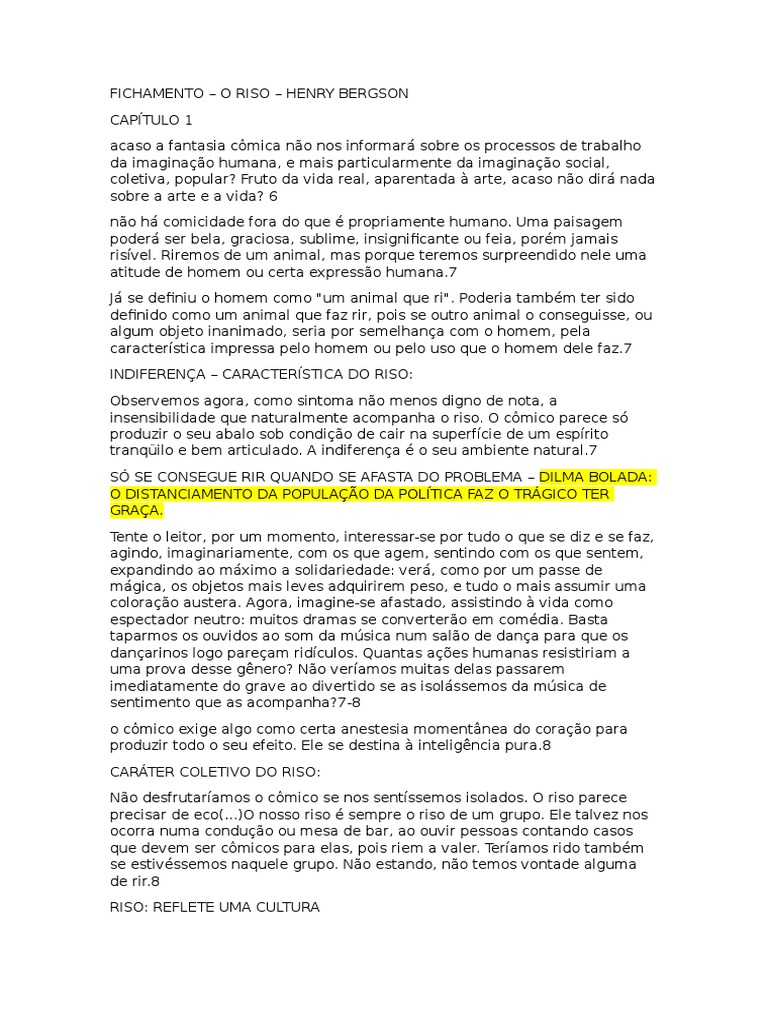 FICHAMENTO – O RISO – HENRY BERGSON

CAPÍTULO 1

acaso a fantasia cômica não nos informará sobre os processos de trabalho da imaginação humana, e mais particularmente da imaginação social, coletiva, popular? Fruto da vida real, aparentada à arte, acaso não dirá nada sobre a arte e a vida? 6

não há comicidade fora do que é propriamente humano. Uma paisagem poderá ser bela, graciosa, sublime, insignificante ou feia, porém jamais risível. Riremos de um animal, mas porque teremos surpreendido nele uma atitude de homem ou certa expressão humana.7

Já se definiu o homem como "um animal que ri". Poderia também ter sido definido como um animal que faz rir, pois se outro animal o conseguisse, ou algum objeto inanimado, seria por semelhança com o homem, pela característica impressa pelo homem ou pelo uso que o homem dele faz.7

INDIFERENÇA – CARACTERÍSTICA DO RISO:

Observemos agora, como sintoma não menos digno de nota, a insensibilidade que naturalmente acompanha o riso. O cômico parece só produzir o seu abalo sob condição de cair na superfície de um espírito tranqüilo e bem articulado. A indiferença é o seu ambiente natural.7

SÓ SE CONSEGUE RIR QUANDO SE AFASTA DO PROBLEMA – DILMA BOLADA: O DISTANCIAMENTO DA POPULAÇÃO DA POLÍTICA FAZ O TRÁGICO TER GRAÇA.

Tente o leitor, por um momento, interessar-se por tudo o que se diz e se faz, agindo, imaginariamente, com os que agem, sentindo com os que sentem, expandindo ao máximo a solidariedade: verá, como por um passe de mágica, os objetos mais leves adquirirem peso, e tudo o mais assumir uma coloração austera. Agora, imagine-se afastado, assistindo à vida como espectador neutro: muitos dramas se converterão em comédia. Basta taparmos os ouvidos ao som da música num salão de dança para que os dançarinos logo pareçam ridículos. Quantas ações humanas resistiriam a uma prova desse gênero? Não veríamos muitas delas passarem imediatamente do grave ao divertido se as isolássemos da música de sentimento que as acompanha?7-8

o cômico exige algo como certa anestesia momentânea do coração para produzir todo o seu efeito. Ele se destina à inteligência pura.8

CARÁTER COLETIVO DO RISO:

Não desfrutaríamos o cômico se nos sentíssemos isolados. O riso parece precisar de eco(...)O nosso riso é sempre o riso de um grupo. Ele talvez nos ocorra numa condução ou mesa de bar, ao ouvir pessoas contando casos que devem ser cômicos para elas, pois riem a valer. Teríamos rido também se estivéssemos naquele grupo. Não estando, não temos vontade alguma de rir.8

RISO: REFLETE UMA CULTURA